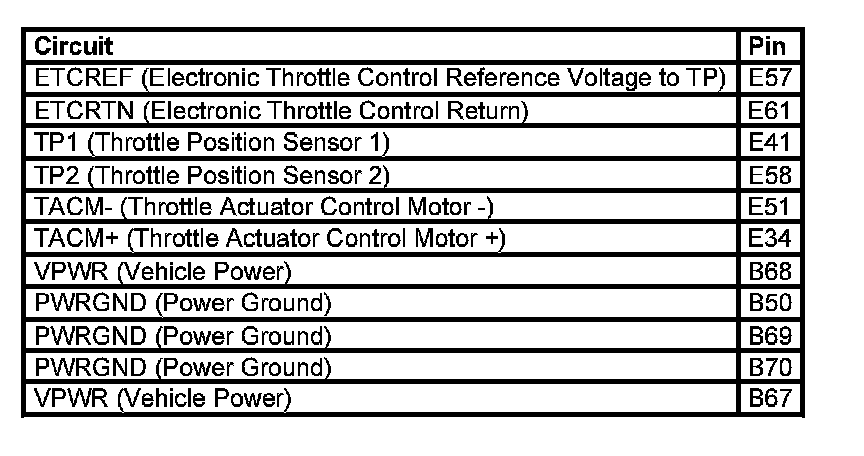 | Circuit | Pin |
|---|---|
| ETCREF (Electronic Throttle Control Reference Voltage to TP) | E57 |
| ETCRTN (Electronic Throttle Control Return) | E61 |
| TP1 (Throttle Position Sensor 1) | E41 |
| TP2 (Throttle Position Sensor 2) | E58 |
| TACM- (Throttle Actuator Control Motor -) | E51 |
| TACM+ (Throttle Actuator Control Motor +) | E34 |
| VPWR (Vehicle Power) | B68 |
| PWRGND (Power Ground) | B50 |
| PWRGND (Power Ground) | B69 |
| PWRGND (Power Ground) | B70 |
| VPWR (Vehicle Power) | B67 |